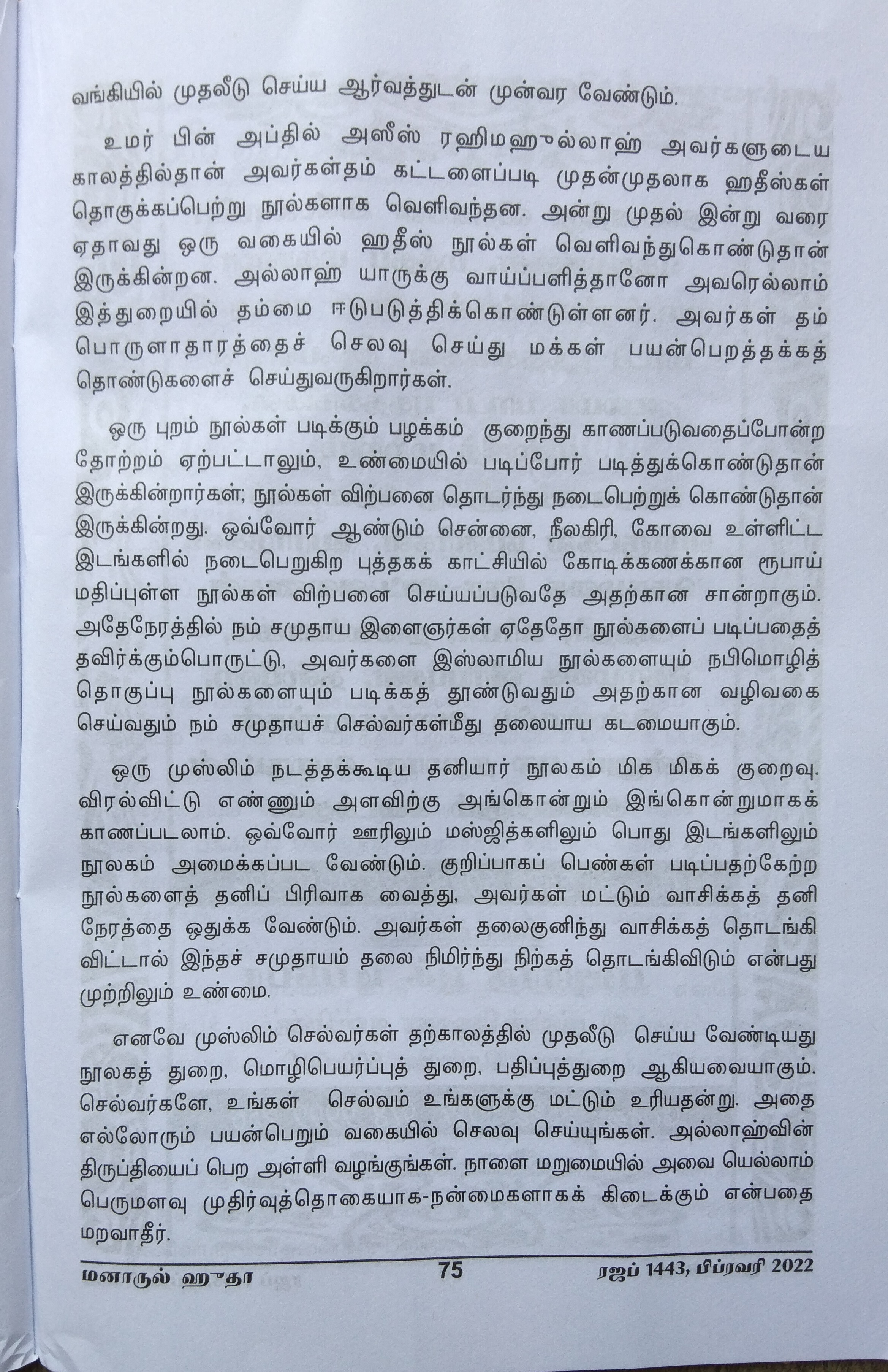 வங்கியில் முதலீடு செய்ய ஆர்வத்துடன் முன்வர வேண்டும்.

உமர் பின் அப்தில் அஸீஸ் ரஹிமஹுல்லாஹ் அவர்களுடைய காலத்தில்தான் அவர்கள்தம் கட்டளைப்படி முதன்முதலாக ஹதீஸ்கள் தொகுக்கப்பெற்று நூல்களாக வெளிவந்தன. அன்று முதல் இன்று வரை ஏதாவது ஒரு வகையில் ஹதீஸ் நூல்கள் வெளிவந்துகொண்டுதான் இருக்கின்றன. அல்லாஹ் யாருக்கு வாய்ப்பளித்தானோ அவரெல்லாம் இத்துறையில் தம்மை ஈடுபடுத்திக்கொண்டுள்ளனர். அவர்கள் தம் பொருளாதாரத்தைச் செலவு செய்து மக்கள் பயன்பெறத்தக்கத் தொண்டுகளைச் செய்துவருகிறார்கள்.

ஒரு புறம் நூல்கள் படிக்கும் பழக்கம் குறைந்து காணப்படுவதைப்போன்ற தோற்றம் ஏற்பட்டாலும், உண்மையில் படிப்போர் படித்துக்கொண்டுதான் இருக்கின்றார்கள்; நூல்கள் விற்பனை தொடர்ந்து நடைபெற்றுக் கொண்டுதான் இருக்கின்றது. ஒவ்வோர் ஆண்டும் சென்னை, நீலகிரி, கோவை உள்ளிட்ட இடங்களில் நடைபெறுகிற புத்தகக் காட்சியில் கோடிக்கணக்கான ரூபாய் மதிப்புள்ள நூல்கள் விற்பனை செய்யப்படுவதே அதற்கான சான்றாகும். அதேநேரத்தில் நம் சமுதாய இளைஞர்கள் ஏதேதோ நூல்களைப் படிப்பதைத் தவிர்க்கும்பொருட்டு, அவர்களை இஸ்லாமிய நூல்களையும் நபிமொழித் தொகுப்பு நூல்களையும் படிக்கத் தூண்டுவதும் அதற்கான வழிவகை செய்வதும் நம் சமுதாயச் செல்வர்கள்மீது தலையாய கடமையாகும்.

ஒரு முஸ்லிம் நடத்தக்கூடிய தனியார் நூலகம் மிக மிகக் குறைவு. விரல்விட்டு எண்ணும் அளவிற்கு அங்கொன்றும் இங்கொன்றுமாகக் காணப்படலாம். ஒவ்வோர் ஊரிலும் மஸ்ஜித்களிலும் பொது இடங்களிலும் நூலகம் அமைக்கப்பட வேண்டும். குறிப்பாகப் பெண்கள் படிப்பதற்கேற்ற நூல்களைத் தனிப் பிரிவாக வைத்து, அவர்கள் மட்டும் வாசிக்கத் தனி நேரத்தை ஒதுக்க வேண்டும். அவர்கள் தலைகுனிந்து வாசிக்கத் தொடங்கி விட்டால் இந்தச் சமுதாயம் தலை நிமிர்ந்து நிற்கத் தொடங்கிவிடும் என்பது முற்றிலும் உண்மை.

எனவே முஸ்லிம் செல்வர்கள் தற்காலத்தில் முதலீடு செய்ய வேண்டியது நூலகத் துறை, மொழிபெயர்ப்புத் துறை, பதிப்புத்துறை ஆகியவையாகும். செல்வர்களே, உங்கள் செல்வம் உங்களுக்கு மட்டும் உரியதன்று. அதை எல்லோரும் பயன்பெறும் வகையில் செலவு செய்யுங்கள். அல்லாஹ்வின் திருப்தியைப் பெற அள்ளி வழங்குங்கள். நாளை மறுமையில் அவை யெல்லாம் பெருமளவு முதிர்வுத்தொகையாக-நன்மைகளாகக் கிடைக்கும் என்பதை மறவாதீர்.

மனாருல் ஹுதா 75 ரஜப் 1443, பிப்ரவரி 2022